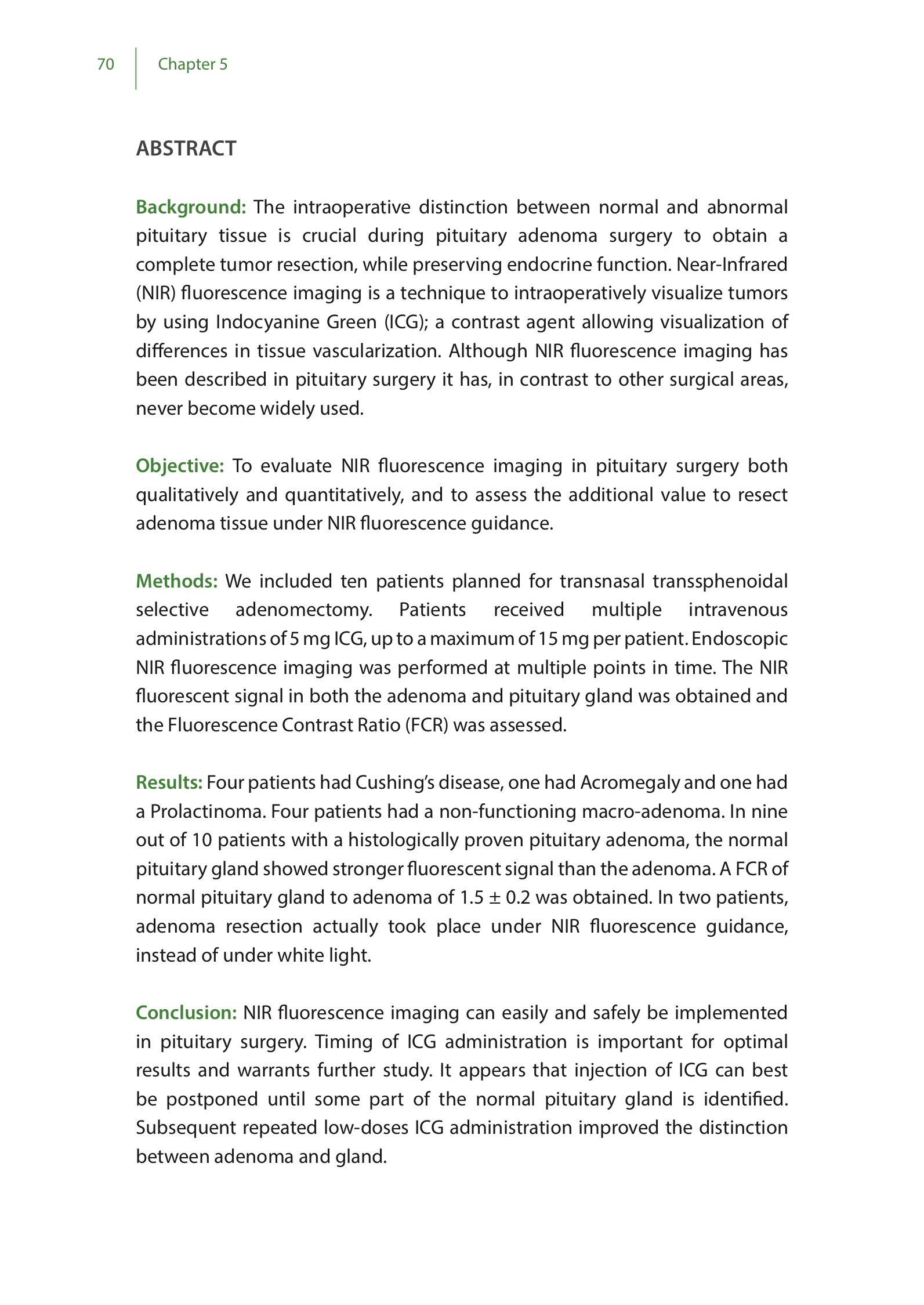 70 Chapter 5

ABSTRACT

Background: The intraoperative distinction between normal and abnormal pituitary tissue is crucial during pituitary adenoma surgery to obtain a complete tumor resection, while preserving endocrine function. Near-Infrared (NIR) fluorescence imaging is a technique to intraoperatively visualize tumors by using Indocyanine Green (ICG); a contrast agent allowing visualization of differences in tissue vascularization. Although NIR fluorescence imaging has been described in pituitary surgery it has, in contrast to other surgical areas, never become widely used.

Objective: To evaluate NIR fluorescence imaging in pituitary surgery both qualitatively and quantitatively, and to assess the additional value to resect adenoma tissue under NIR fluorescence guidance.

Methods: We included ten patients planned for transnasal transsphenoidal selective adenomectomy. Patients received multiple intravenous administrations of 5 mg ICG, up to a maximum of 15 mg per patient. Endoscopic NIR fluorescence imaging was performed at multiple points in time. The NIR fluorescent signal in both the adenoma and pituitary gland was obtained and the Fluorescence Contrast Ratio (FCR) was assessed.

Results: Four patients had Cushing's disease, one had Acromegaly and one had a Prolactinoma. Four patients had a non-functioning macro-adenoma. In nine out of 10 patients with a histologically proven pituitary adenoma, the normal pituitary gland showed stronger fluorescent signal than the adenoma. A FCR of normal pituitary gland to adenoma of $1.5 \pm 0.2$ was obtained. In two patients, adenoma resection actually took place under NIR fluorescence guidance, instead of under white light.

Conclusion: NIR fluorescence imaging can easily and safely be implemented in pituitary surgery. Timing of ICG administration is important for optimal results and warrants further study. It appears that injection of ICG can best be postponed until some part of the normal pituitary gland is identified. Subsequent repeated low-doses ICG administration improved the distinction between adenoma and gland.